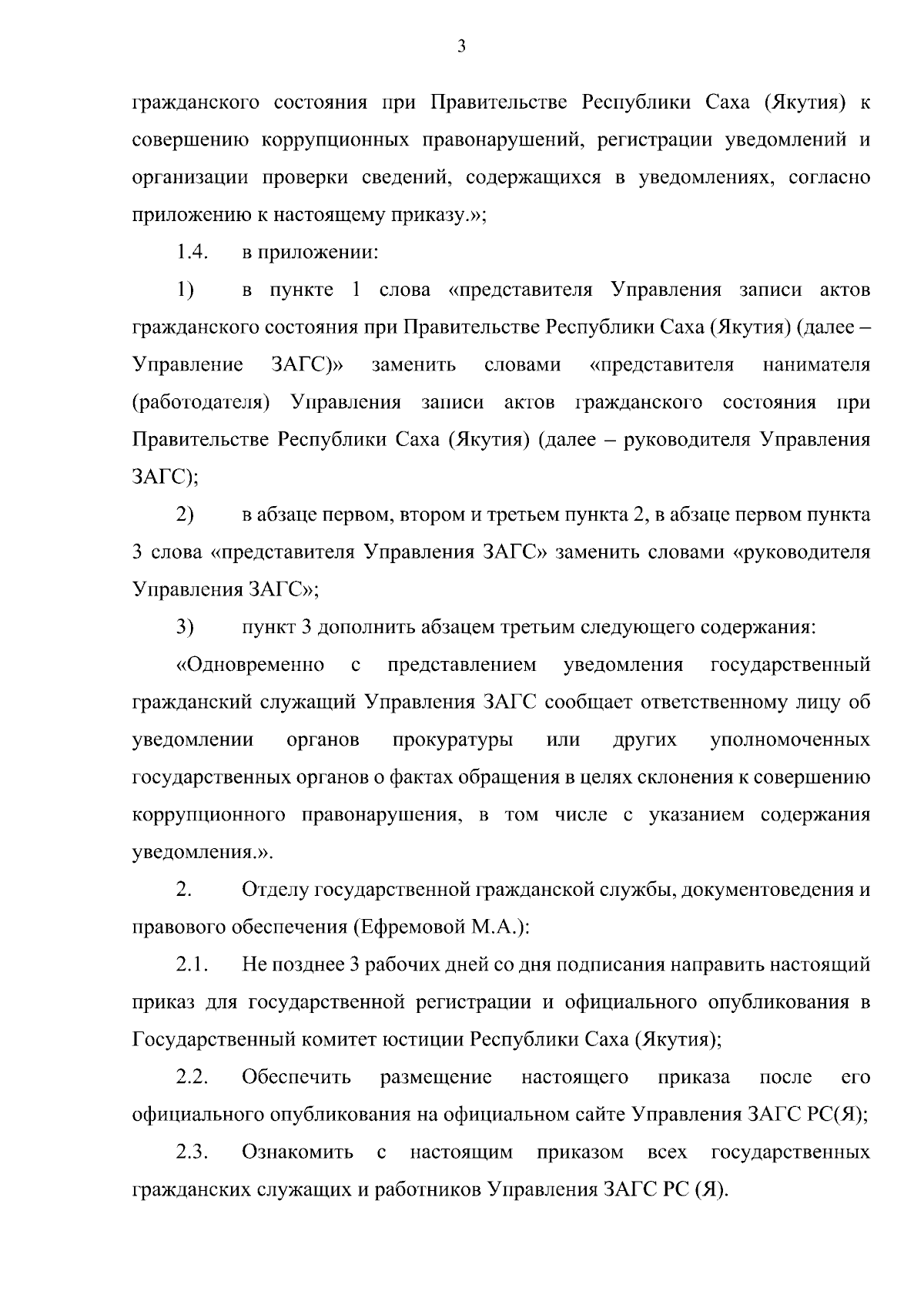 3

гражданского состояния при Правительстве Республики Саха (Якутия) к совершению коррупционных правонарушений, регистрации уведомлений и организации проверки сведений, содержащихся в уведомлениях, согласно приложению к настоящему приказу.»;

1.4. в приложении:

1) в пункте 1 слова «представителя Управления записи актов гражданского состояния при Правительстве Республики Саха (Якутия) (далее – Управление ЗАГС)» заменить словами «представителя нанимателя (работодателя) Управления записи актов гражданского состояния при Правительстве Республики Саха (Якутия) (далее – руководителя Управления ЗАГС);

2) в абзаце первом, втором и третьем пункта 2, в абзаце первом пункта 3 слова «представителя Управления ЗАГС» заменить словами «руководителя Управления ЗАГС»;

3) пункт 3 дополнить абзацем третьим следующего содержания:

«Одновременно с представлением уведомления государственный гражданский служащий Управления ЗАГС сообщает ответственному лицу об уведомлении органов прокуратуры или других уполномоченных государственных органов о фактах обращения в целях склонения к совершению коррупционного правонарушения, в том числе с указанием содержания уведомления.».

2. Отделу государственной гражданской службы, документоведения и правового обеспечения (Ефремовой М.А.):

2.1. Не позднее 3 рабочих дней со дня подписания направить настоящий приказ для государственной регистрации и официального опубликования в Государственный комитет юстиции Республики Саха (Якутия);

2.2. Обеспечить размещение настоящего приказа после его официального опубликования на официальном сайте Управления ЗАГС РС(Я);

2.3. Ознакомить с настоящим приказом всех государственных гражданских служащих и работников Управления ЗАГС РС (Я).